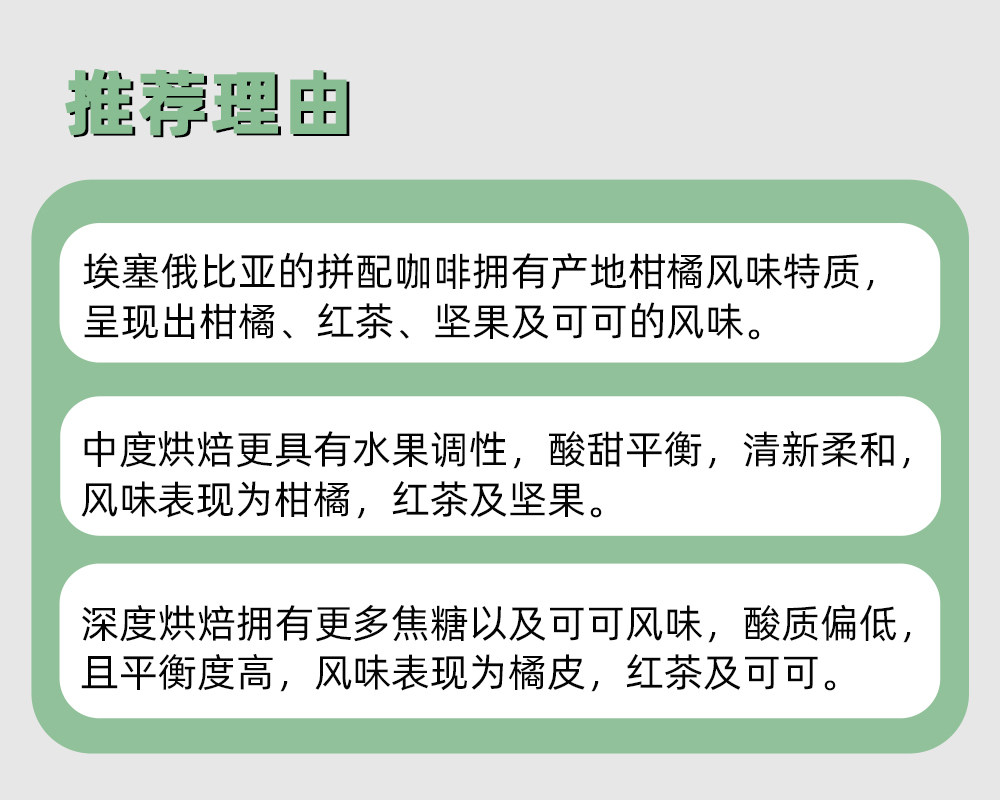 推荐理由

埃塞俄比亚的拼配咖啡拥有产地柑橘风味特质，呈现出柑橘、红茶、坚果及可可的风味。

中度烘焙更具有水果调性，酸甜平衡，清新柔和，风味表现为柑橘，红茶及坚果。

深度烘焙拥有更多焦糖以及可可风味，酸质偏低，且平衡度高，风味表现为橘皮，红茶及可可。